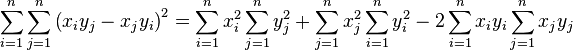 $\sum_{i=1}^{n}\sum_{j=1}^{n}\left(x_i y_j - x_j y_i\right)^2 = \sum_{i=1}^{n} x_i^2 \sum_{j=1}^{n} y_j^2 + \sum_{j=1}^{n} x_j^2 \sum_{i=1}^{n} y_i^2 - 2\sum_{i=1}^{n} x_i y_i \sum_{j=1}^{n} x_j y_j$